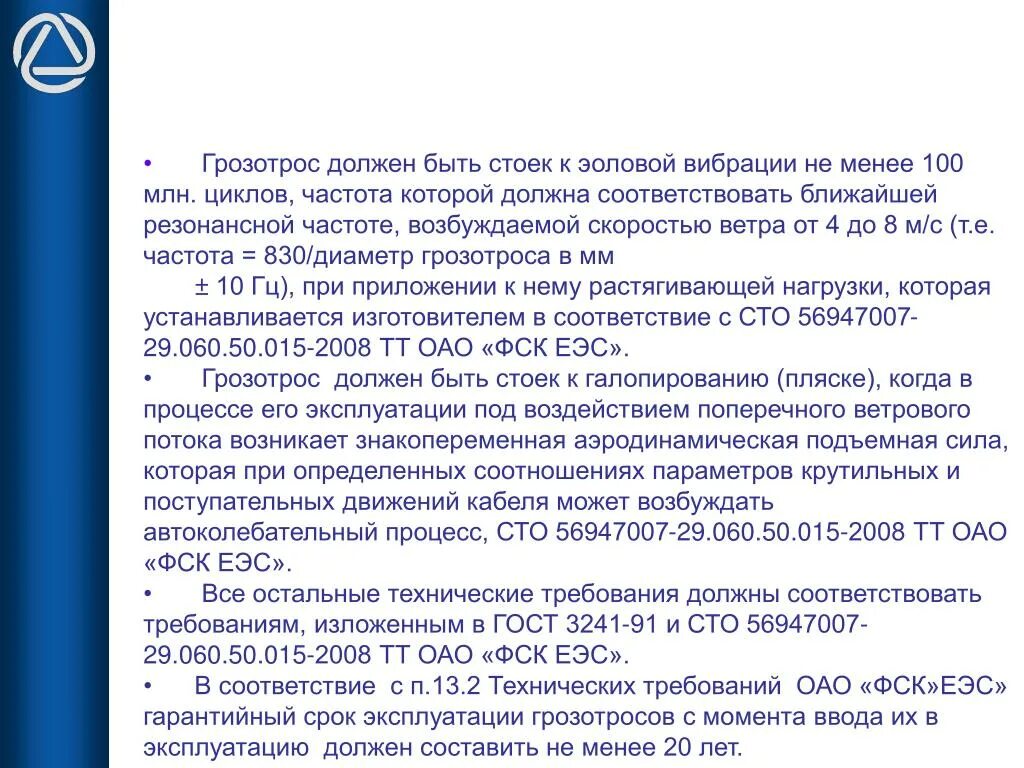 • Грозотрос должен быть стоек к эоловой вибрации не менее 100 млн. циклов, частота которой должна соответствовать ближайшей резонансной частоте, возбуждаемой скоростью ветра от 4 до 8 м/с (т.е. частота = 830/диаметр грозотроса в мм

± 10 Гц), при приложении к нему растягивающей нагрузки, которая устанавливается изготовителем в соответствие с СТО 56947007-29.060.50.015-2008 ТТ ОАО «ФСК ЕЭС».

• Грозотрос должен быть стоек к галопированию (пляске), когда в процессе его эксплуатации под воздействием поперечного ветрового потока возникает знакопеременная аэродинамическая подъемная сила, которая при определенных соотношениях параметров крутильных и поступательных движений кабеля может возбуждать автоколебательный процесс, СТО 56947007-29.060.50.015-2008 ТТ ОАО «ФСК ЕЭС».

• Все остальные технические требования должны соответствовать требованиям, изложенным в ГОСТ 3241-91 и СТО 56947007-29.060.50.015-2008 ТТ ОАО «ФСК ЕЭС».

• В соответствие с п.13.2 Технических требований ОАО «ФСК»ЕЭС» гарантийный срок эксплуатации грозотросов с момента ввода их в эксплуатацию должен составить не менее 20 лет.